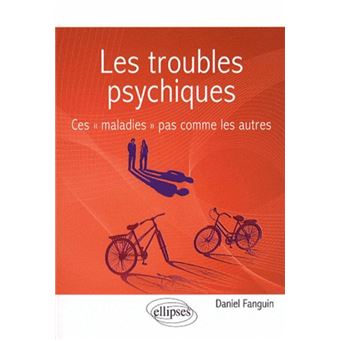 Les troubles psychiques

Ces « maladies » pas comme les autres

ellipses

Daniel Fanguin